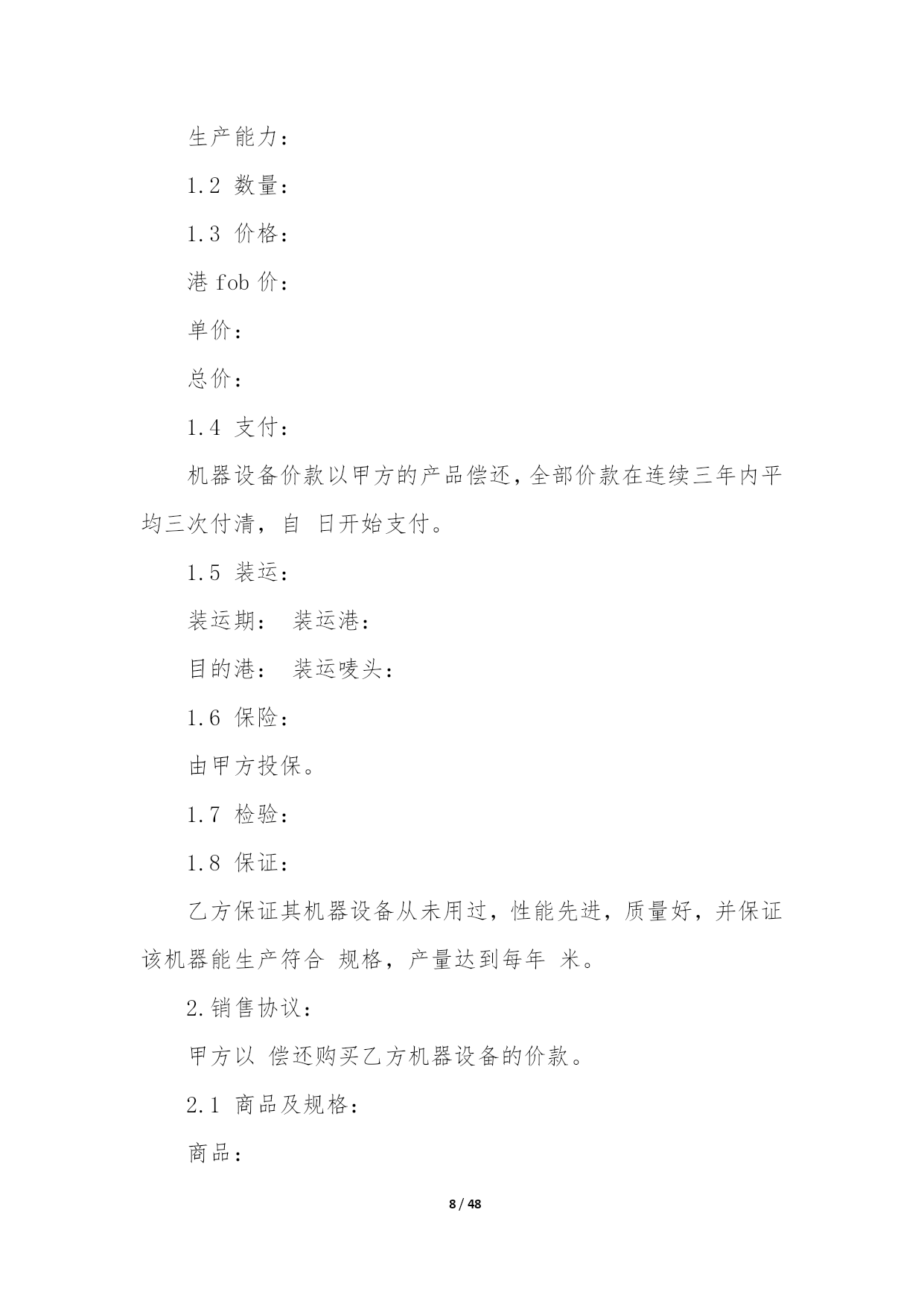 生产能力：

1.2 数量：

1.3 价格：

港 fob 价：

单价：

总价：

1.4 支付：

机器设备价款以甲方的产品偿还，全部价款在连续三年内平均三次付清，自 日开始支付。

1.5 装运：

装运期： 装运港：

目的港： 装运唛头：

1.6 保险：

由甲方投保。

1.7 检验：

1.8 保证：

乙方保证其机器设备从未用过，性能先进，质量好，并保证该机器能生产符合 规格，产量达到每年 米。

2.销售协议：

甲方以 偿还购买乙方机器设备的价款。

2.1 商品及规格：

商品：

8 / 48